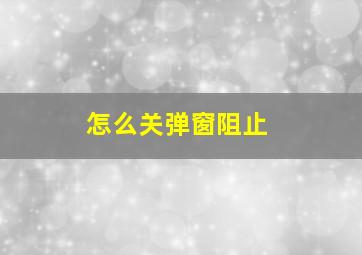 怎么关弹窗阻止